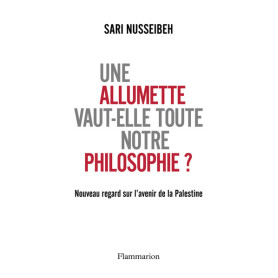 SARI NUSSEIBEH

UNE ALLUMETTE VAUT-ELLE TOUTE NOTRE PHILOSOPHIE ?

Nouveau regard sur l'avenir de la Palestine

Flammarion